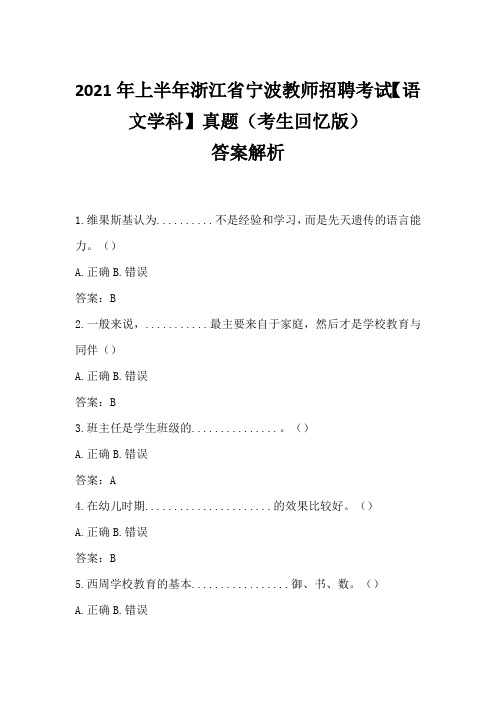 2021 年上半年浙江省宁波教师招聘考试【语文学科】真题（考生回忆版）
答案解析

1.维果斯基认为..........不是经验和学习，而是先天遗传的语言能力。（）

A.正确 B.错误

答案：B

2.一般来说，...........最主要来自于家庭，然后才是学校教育与同伴（）

A.正确 B.错误

答案：B

3.班主任是学生班级的...............。（）

A.正确 B.错误

答案：A

4.在幼儿时期......................的效果比较好。（）

A.正确 B.错误

答案：B

5.西周学校教育的基本.................御、书、数。（）

A.正确 B.错误